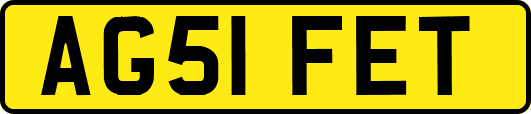 AG51 FET